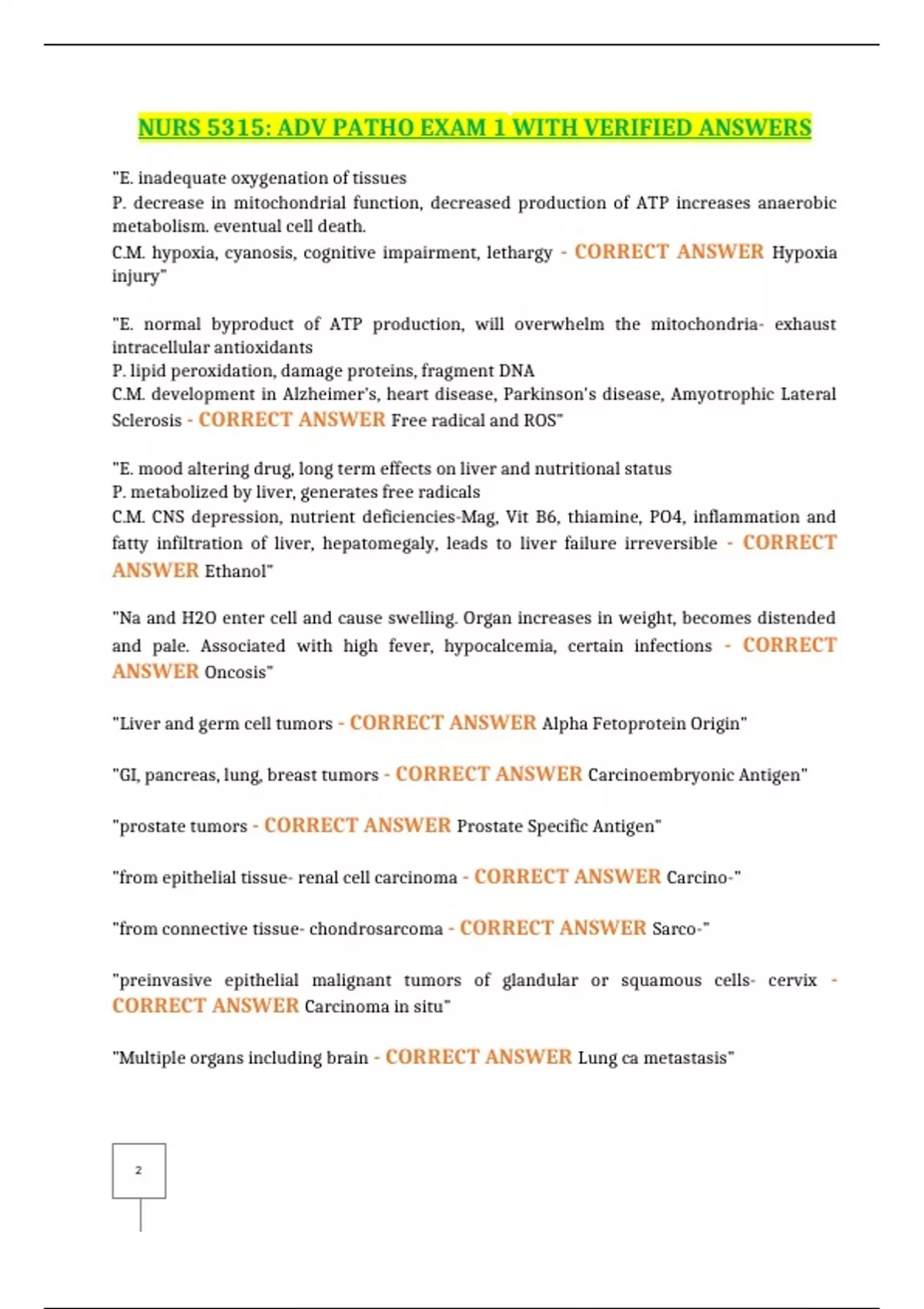 NURS 5315: ADV PATHO EXAM 1 WITH VERIFIED ANSWERS

"E. inadequate oxygenation of tissues
P. decrease in mitochondrial function, decreased production of ATP increases anaerobic metabolism. eventual cell death.
C.M. hypoxia, cyanosis, cognitive impairment, lethargy - CORRECT ANSWER Hypoxia injury"

"E. normal byproduct of ATP production, will overwhelm the mitochondria- exhaust intracellular antioxidants
P. lipid peroxidation, damage proteins, fragment DNA
C.M. development in Alzheimer's, heart disease, Parkinson's disease, Amyotrophic Lateral Sclerosis - CORRECT ANSWER Free radical and ROS"

"E. mood altering drug, long term effects on liver and nutritional status
P. metabolized by liver, generates free radicals
C.M. CNS depression, nutrient deficiencies-Mag, Vit B6, thiamine, PO4, inflammation and fatty infiltration of liver, hepatomegaly, leads to liver failure irreversible - CORRECT ANSWER Ethanol"

"Na and H2O enter cell and cause swelling. Organ increases in weight, becomes distended and pale. Associated with high fever, hypocalcemia, certain infections - CORRECT ANSWER Oncosis"

"Liver and germ cell tumors - CORRECT ANSWER Alpha Fetoprotein Origin"

"GI, pancreas, lung, breast tumors - CORRECT ANSWER Carcinoembryonic Antigen"

"prostate tumors - CORRECT ANSWER Prostate Specific Antigen"

"from epithelial tissue- renal cell carcinoma - CORRECT ANSWER Carcino-"

"from connective tissue- chondrosarcoma - CORRECT ANSWER Sarco-"

"preinvasive epithelial malignant tumors of glandular or squamous cells- cervix - CORRECT ANSWER Carcinoma in situ"

"Multiple organs including brain - CORRECT ANSWER Lung ca metastasis"

2